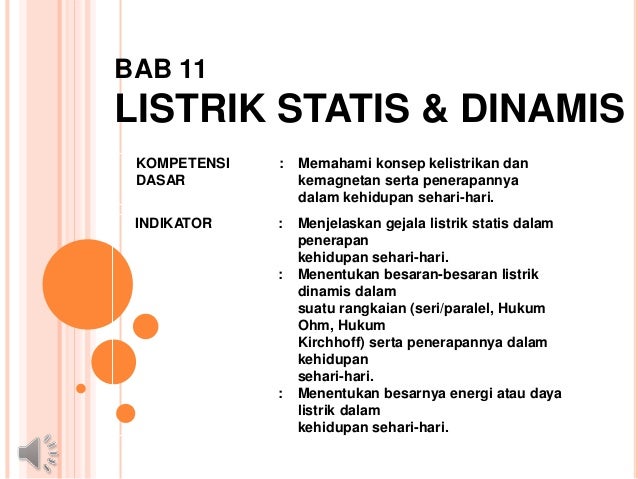 BAB 11
LISTRIK STATIS & DINAMIS

KOMPETENSI DASAR : Memahami konsep kelistrikan dan kemagnetan serta penerapannya dalam kehidupan sehari-hari.

INDIKATOR : Menjelaskan gejala listrik statis dalam penerapan
kehidupan sehari-hari.
: Menentukan besaran-besaran listrik dinamis dalam
suatu rangkaian (seri/paralel, Hukum Ohm, Hukum
Kirchhoff) serta penerapannya dalam kehidupan
sehari-hari.
: Menentukan besarnya energi atau daya listrik dalam
kehidupan sehari-hari.